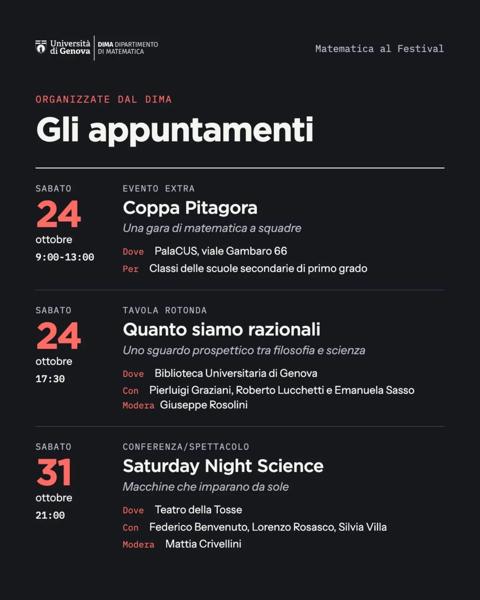 Università di Genova
DIMA DIPARTIMENTO DI MATEMATICA

Matematica al Festival

ORGANIZZATE DAL DIMA

Gli appuntamenti

SABATO
24
ottobre
9:00-13:00

EVENTO EXTRA
Coppa Pitagora
Una gara di matematica a squadre
Dove PalaCUS, viale Gambaro 66
Per Classi delle scuole secondarie di primo grado

SABATO
24
ottobre
17:30

TAVOLA ROTONDA
Quanto siamo razionali
Uno sguardo prospettico tra filosofia e scienza
Dove Biblioteca Universitaria di Genova
Con Pierluigi Graziani, Roberto Lucchetti e Emanuela Sasso
Modera Giuseppe Rosolini

SABATO
31
ottobre
21:00

CONFERENZA/SPETTACOLO
Saturday Night Science
Macchine che imparano da sole
Dove Teatro della Tosse
Con Federico Benvenuto, Lorenzo Rosasco, Silvia Villa
Modera Mattia Crivellini